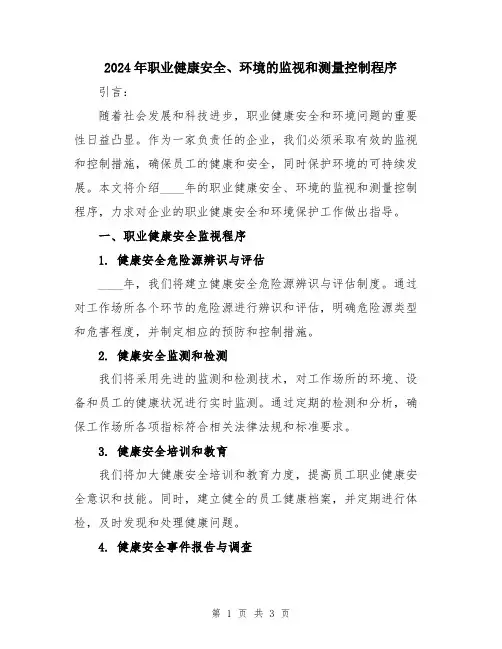 2024年职业健康安全、环境的监视和测量控制程序

引言：

随着社会发展和科技进步，职业健康安全和环境问题的重要性日益凸显。作为一家负责任的企业，我们必须采取有效的监视和控制措施，确保员工的健康和安全，同时保护环境的可持续发展。本文将介绍____年的职业健康安全、环境的监视和测量控制程序，力求对企业的职业健康安全和环境保护工作做出指导。

一、职业健康安全监视程序

1. 健康安全危险源辨识与评估

____年，我们将建立健康安全危险源辨识与评估制度。通过对工作场所各个环节的危险源进行辨识和评估，明确危险源类型和危害程度，并制定相应的预防和控制措施。

2. 健康安全监测和检测

我们将采用先进的监测和检测技术，对工作场所的环境、设备和员工的健康状况进行实时监测。通过定期的检测和分析，确保工作场所各项指标符合相关法律法规和标准要求。

3. 健康安全培训和教育

我们将加大健康安全培训和教育力度，提高员工职业健康安全意识和技能。同时，建立健全的员工健康档案，并定期进行体检，及时发现和处理健康问题。

4. 健康安全事件报告与调查

第 1 页 共 3 页